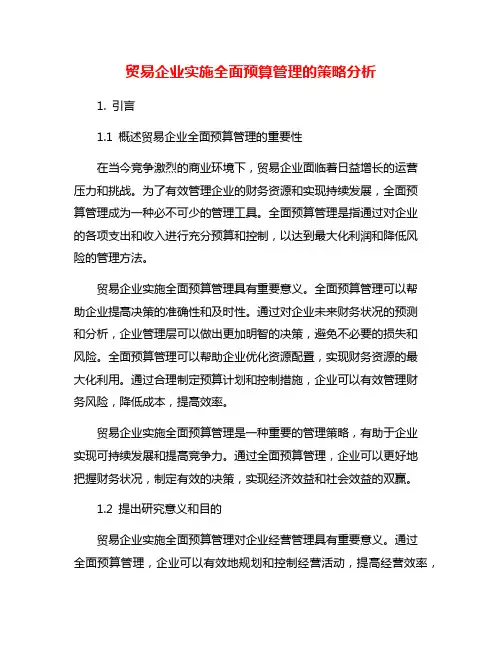 贸易企业实施全面预算管理的策略分析

1. 引言

1.1 概述贸易企业全面预算管理的重要性

在当今竞争激烈的商业环境下，贸易企业面临着日益增长的运营压力和挑战。为了有效管理企业的财务资源和实现持续发展，全面预算管理成为一种必不可少的管理工具。全面预算管理是指通过对企业的各项支出和收入进行充分预算和控制，以达到最大化利润和降低风险的管理方法。

贸易企业实施全面预算管理具有重要意义。全面预算管理可以帮助企业提高决策的准确性和及时性。通过对企业未来财务状况的预测和分析，企业管理层可以做出更加明智的决策，避免不必要的损失和风险。全面预算管理可以帮助企业优化资源配置，实现财务资源的最大化利用。通过合理制定预算计划和控制措施，企业可以有效管理财务风险，降低成本，提高效率。

贸易企业实施全面预算管理是一种重要的管理策略，有助于企业实现可持续发展和提高竞争力。通过全面预算管理，企业可以更好地把握财务状况，制定有效的决策，实现经济效益和社会效益的双赢。

1.2 提出研究意义和目的

贸易企业实施全面预算管理对企业经营管理具有重要意义。通过全面预算管理，企业可以有效地规划和控制经营活动，提高经营效率，